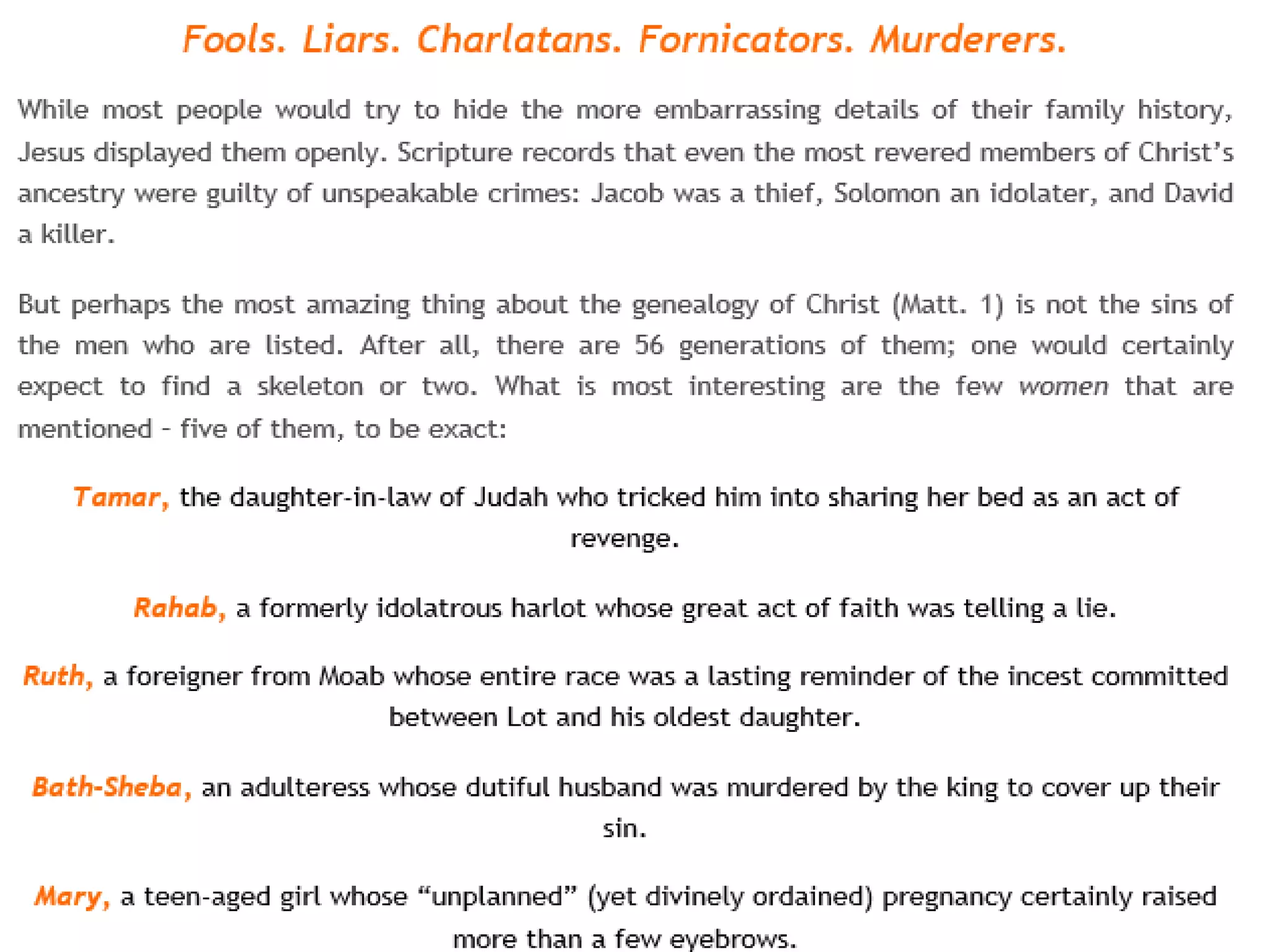 Fools. Liars. Charlatans. Fornicators. Murderers.

While most people would try to hide the more embarrassing details of their family history, Jesus displayed them openly. Scripture records that even the most revered members of Christ's ancestry were guilty of unspeakable crimes: Jacob was a thief, Solomon an idolater, and David a killer.

But perhaps the most amazing thing about the genealogy of Christ (Matt. 1) is not the sins of the men who are listed. After all, there are 56 generations of them; one would certainly expect to find a skeleton or two. What is most interesting are the few women that are mentioned - five of them, to be exact:

Tamar, the daughter-in-law of Judah who tricked him into sharing her bed as an act of revenge.

Rahab, a formerly idolatrous harlot whose great act of faith was telling a lie.

Ruth, a foreigner from Moab whose entire race was a lasting reminder of the incest committed between Lot and his oldest daughter.

Bath-Sheba, an adulteress whose dutiful husband was murdered by the king to cover up their sin.

Mary, a teen-aged girl whose "unplanned" (yet divinely ordained) pregnancy certainly raised more than a few eyebrows.